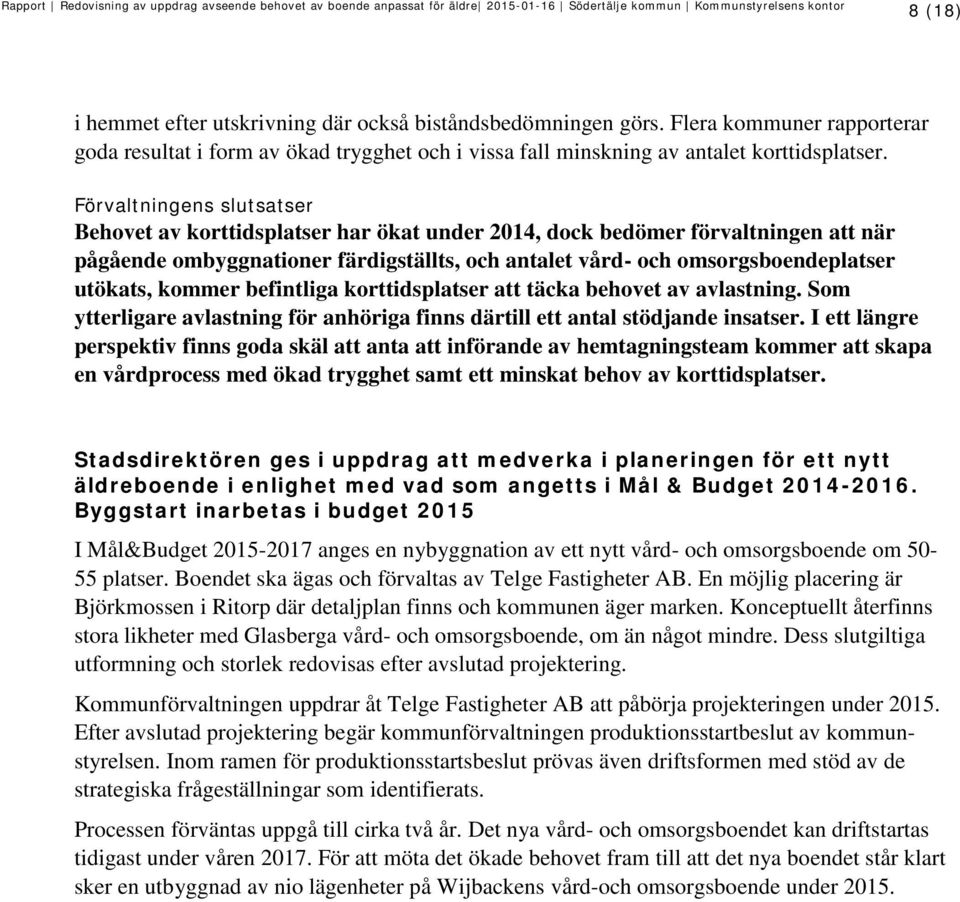 Rapport | Redovisning av uppdrag avseende behovet av boende anpassat för äldre| 2015-01-16 | Södertälje kommun | Kommunstyrelsens kontor 8 (18)

i hemmet efter utskrivning där också biståndsbedömningen görs. Flera kommuner rapporterar goda resultat i form av ökad trygghet och i vissa fall minskning av antalet korttidsplatser.

Förvaltningens slutsatser
Behovet av korttidsplatser har ökat under 2014, dock bedömer förvaltningen att när pågående ombyggnationer färdigställts, och antalet vård- och omsorgsboendeplatser utökats, kommer befintliga korttidsplatser att täcka behovet av avlastning. Som ytterligare avlastning för anhöriga finns därtill ett antal stödjande insatser. I ett längre perspektiv finns goda skäl att anta att införande av hemtagningsteam kommer att skapa en vårdprocess med ökad trygghet samt ett minskat behov av korttidsplatser.

Stadsdirektören ges i uppdrag att medverka i planeringen för ett nytt äldreboende i enlighet med vad som angetts i Mål & Budget 2014-2016. Byggstart inarbetas i budget 2015

I Mål&Budget 2015-2017 anges en nybyggnation av ett nytt vård- och omsorgsboende om 50-55 platser. Boendet ska ägas och förvaltas av Telge Fastigheter AB. En möjlig placering är Björkmossen i Ritorp där detaljplan finns och kommunen äger marken. Konceptuellt återfinns stora likheter med Glasberga vård- och omsorgsboende, om än något mindre. Dess slutgiltiga utformning och storlek redovisas efter avslutad projektering.

Kommunförvaltningen uppdrar åt Telge Fastigheter AB att påbörja projekteringen under 2015. Efter avslutad projektering begär kommunförvaltningen produktionsstartbeslut av kommunstyrelsen. Inom ramen för produktionsstartsbeslut prövas även driftsformen med stöd av de strategiska frågeställningar som identifierats.

Processen förväntas uppgå till cirka två år. Det nya vård- och omsorgsboendet kan driftstartas tidigast under våren 2017. För att möta det ökade behovet fram till att det nya boendet står klart sker en utbyggnad av nio lägenheter på Wijbackens vård-och omsorgsboende under 2015.